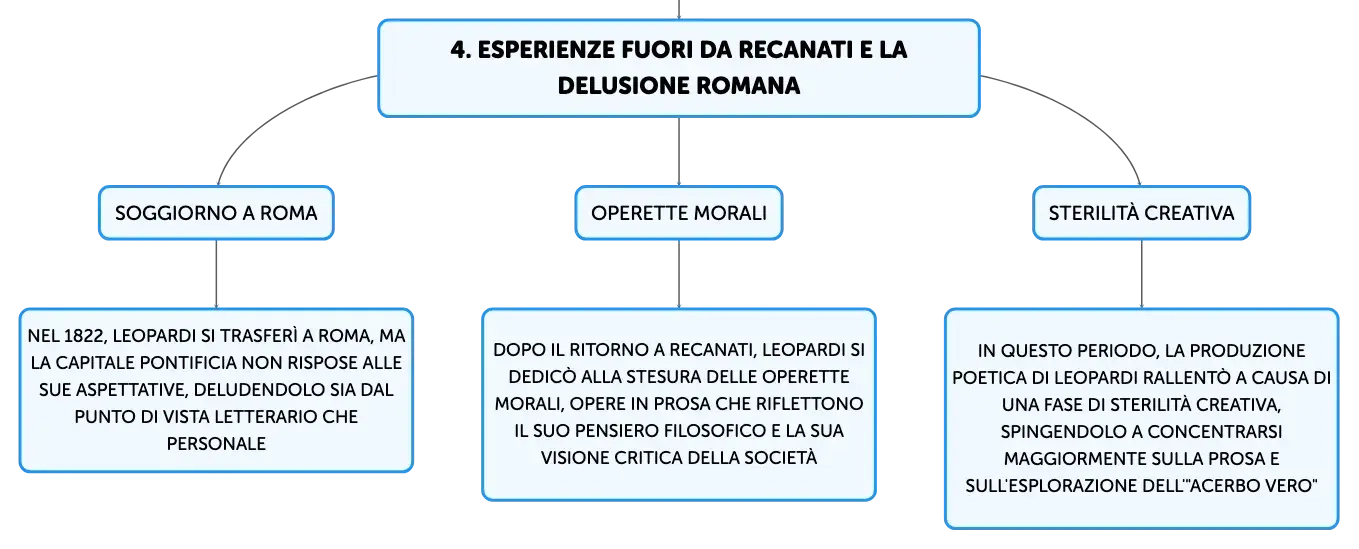 4. ESPERIENZE FUORI DA RECANATI E LA DELUSIONE ROMANA

SOGGIORNO A ROMA

NEL 1822, LEOPARDI SI TRASFERÌ A ROMA, MA LA CAPITALE PONTIFICIA NON RISPOSE ALLE SUE ASPETTATIVE, DELUDENDOLO SIA DAL PUNTO DI VISTA LETTERARIO CHE PERSONALE

OPERETTE MORALI

DOPO IL RITORNO A RECANATI, LEOPARDI SI DEDICÒ ALLA STESURA DELLE OPERETTE MORALI, OPERE IN PROSA CHE RIFLETTONO IL SUO PENSIERO FILOSOFICO E LA SUA VISIONE CRITICA DELLA SOCIETÀ

STERILITÀ CREATIVA

IN QUESTO PERIODO, LA PRODUZIONE POETICA DI LEOPARDI RALLENTÒ A CAUSA DI UNA FASE DI STERILITÀ CREATIVA, SPINGENDOLO A CONCENTRARSI MAGGIORMENTE SULLA PROSA E SULL'ESPLORAZIONE DELL'"ACERBO VERO"